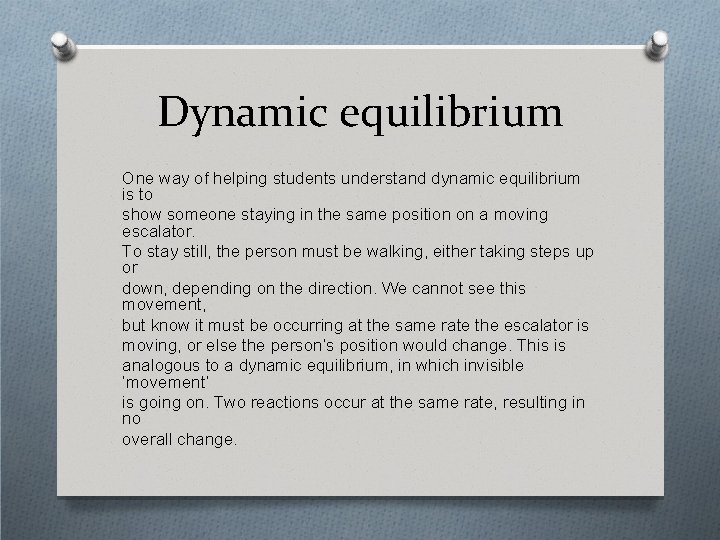 Dynamic equilibrium

One way of helping students understand dynamic equilibrium is to show someone staying in the same position on a moving escalator. To stay still, the person must be walking, either taking steps up or down, depending on the direction. We cannot see this movement, but know it must be occurring at the same rate the escalator is moving, or else the person's position would change. This is analogous to a dynamic equilibrium, in which invisible 'movement' is going on. Two reactions occur at the same rate, resulting in no overall change.